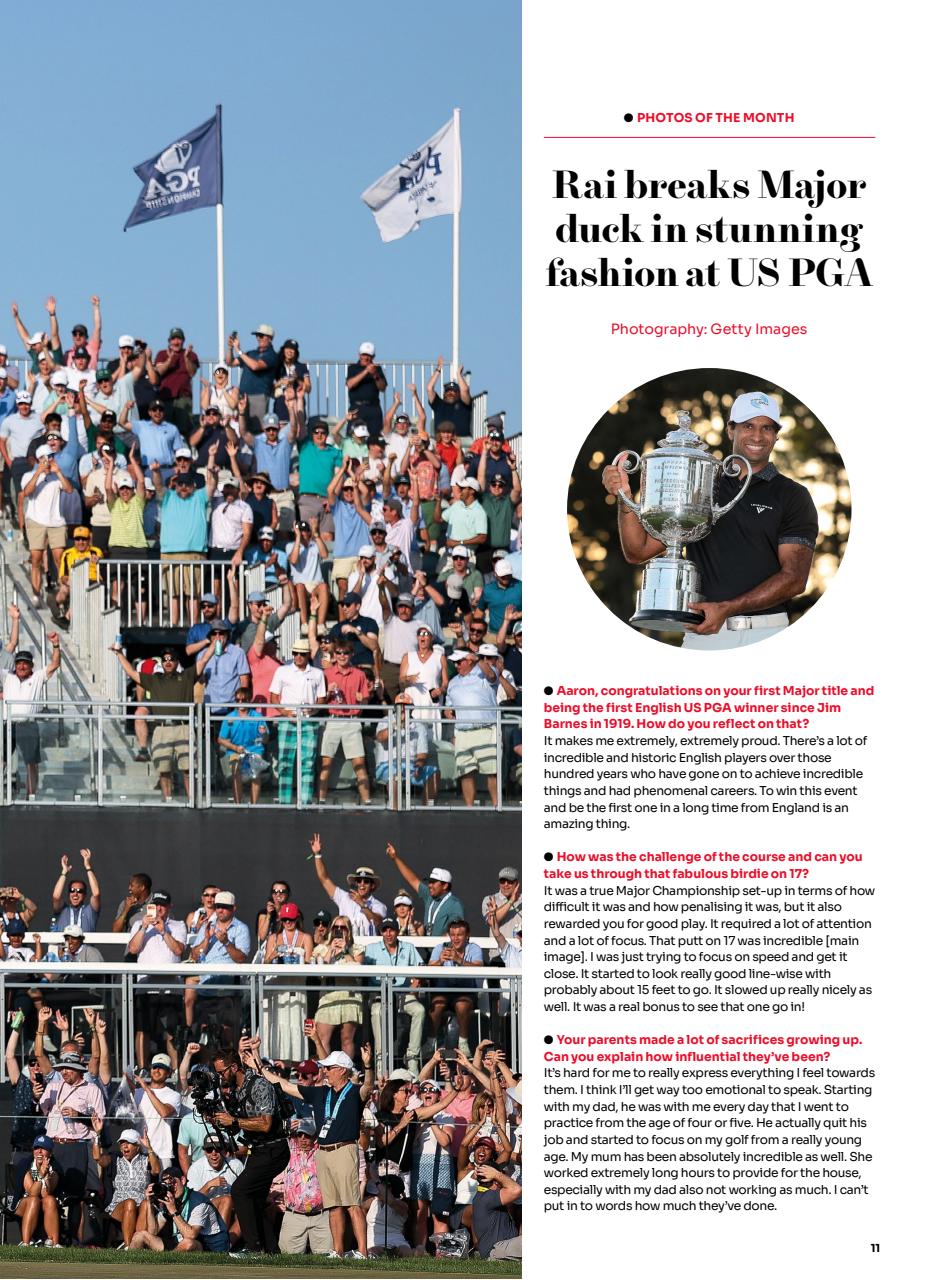 • PHOTOS OF THE MONTH

Rai breaks Major duck in stunning fashion at US PGA

Photography: Getty Images

• Aaron, congratulations on your first Major title and being the first English US PGA winner since Jim Barnes in 1919. How do you reflect on that?
It makes me extremely, extremely proud. There's a lot of incredible and historic English players over those hundred years who have gone on to achieve incredible things and had phenomenal careers. To win this event and be the first one in a long time from England is an amazing thing.

• How was the challenge of the course and can you take us through that fabulous birdie on 17?
It was a true Major Championship set-up in terms of how difficult it was and how penalising it was, but it also rewarded you for good play. It required a lot of attention and a lot of focus. That putt on 17 was incredible [main image]. I was just trying to focus on speed and get it close. It started to look really good line-wise with probably about 15 feet to go. It slowed up really nicely as well. It was a real bonus to see that one go in!

• Your parents made a lot of sacrifices growing up. Can you explain how influential they've been?
It's hard for me to really express everything I feel towards them. I think I'll get way too emotional to speak. Starting with my dad, he was with me every day that I went to practice from the age of four or five. He actually quit his job and started to focus on my golf from a really young age. My mum has been absolutely incredible as well. She worked extremely long hours to provide for the house, especially with my dad also not working as much. I can't put in to words how much they've done.

11